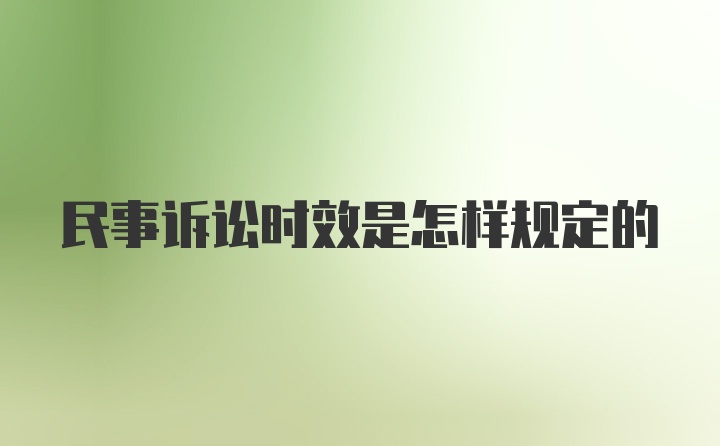 民事诉讼时效是怎样规定的